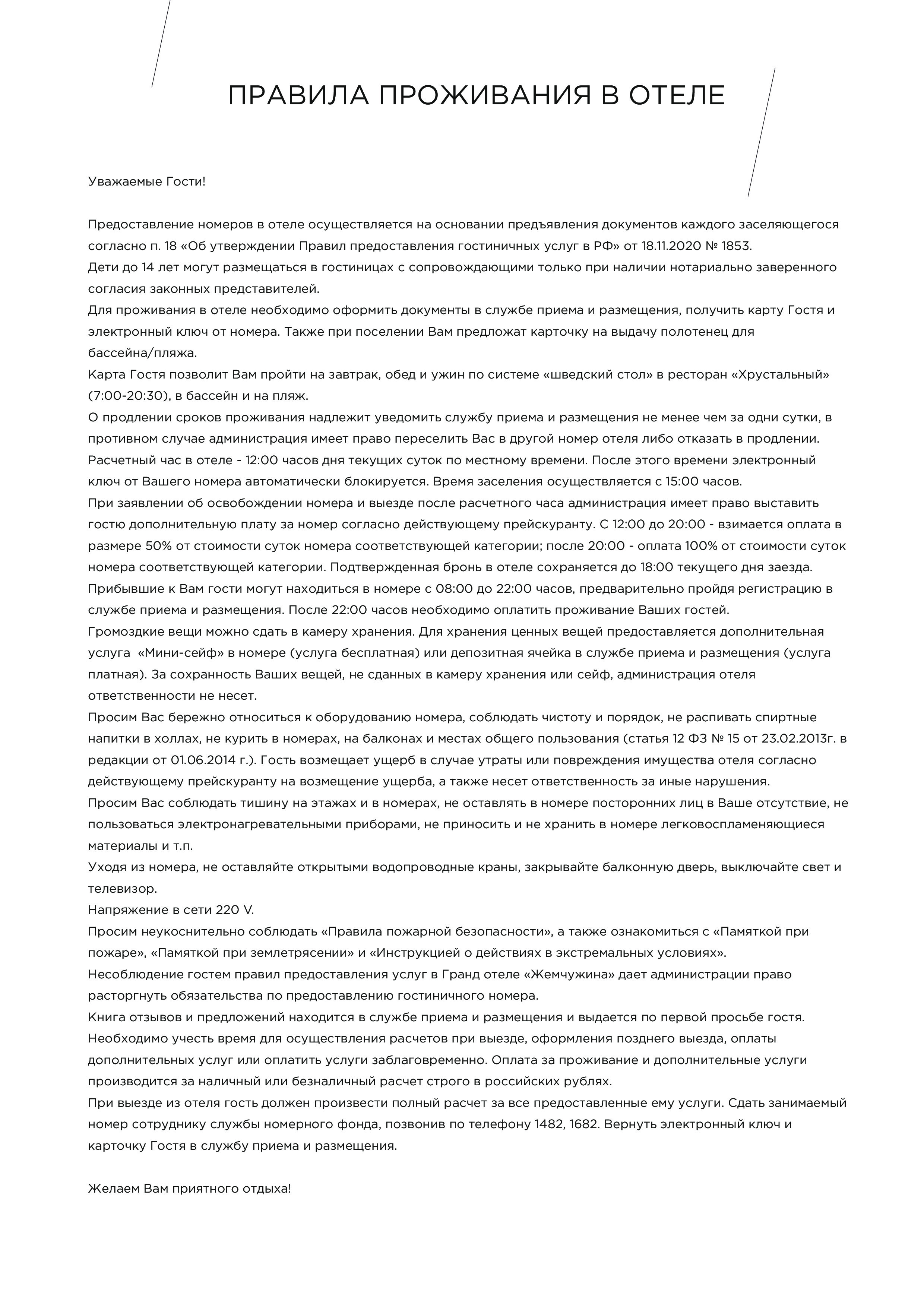 ПРАВИЛА ПРОЖИВАНИЯ В ОТЕЛЕ

Уважаемые Гости!

Предоставление номеров в отеле осуществляется на основании предъявления документов каждого заселяющегося согласно п. 18 «Об утверждении Правил предоставления гостиничных услуг в РФ» от 18.11.2020 № 1853.
Дети до 14 лет могут размещаться в гостиницах с сопровождающими только при наличии нотариально заверенного согласия законных представителей.
Для проживания в отеле необходимо оформить документы в службе приема и размещения, получить карту Гостя и электронный ключ от номера. Также при поселении Вам предложат карточку на выдачу полотенец для бассейна/пляжа.
Карта Гостя позволит Вам пройти на завтрак, обед и ужин по системе «шведский стол» в ресторан «Хрустальный» (7:00-20:30), в бассейн и на пляж.
О продлении сроков проживания надлежит уведомить службу приема и размещения не менее чем за одни сутки, в противном случае администрация имеет право переселить Вас в другой номер отеля либо отказать в продлении.
Расчетный час в отеле - 12:00 часов дня текущих суток по местному времени. После этого времени электронный ключ от Вашего номера автоматически блокируется. Время заселения осуществляется с 15:00 часов.
При заявлении об освобождении номера и выезде после расчетного часа администрация имеет право выставить гостю дополнительную плату за номер согласно действующему прейскуранту. С 12:00 до 20:00 - взимается оплата в размере 50% от стоимости суток номера соответствующей категории; после 20:00 - оплата 100% от стоимости суток номера соответствующей категории. Подтвержденная бронь в отеле сохраняется до 18:00 текущего дня заезда.
Прибывшие к Вам гости могут находиться в номере с 08:00 до 22:00 часов, предварительно пройдя регистрацию в службе приема и размещения. После 22:00 часов необходимо оплатить проживание Ваших гостей.
Громоздкие вещи можно сдать в камеру хранения. Для хранения ценных вещей предоставляется дополнительная услуга «Мини-сейф» в номере (услуга бесплатная) или депозитная ячейка в службе приема и размещения (услуга платная). За сохранность Ваших вещей, не сданных в камеру хранения или сейф, администрация отеля ответственности не несет.
Просим Вас бережно относиться к оборудованию номера, соблюдать чистоту и порядок, не распивать спиртные напитки в холлах, не курить в номерах, на балконах и местах общего пользования (статья 12 ФЗ № 15 от 23.02.2013г. в редакции от 01.06.2014 г.). Гость возмещает ущерб в случае утраты или повреждения имущества отеля согласно действующему прейскуранту на возмещение ущерба, а также несет ответственность за иные нарушения.
Просим Вас соблюдать тишину на этажах и в номерах, не оставлять в номере посторонних лиц в Ваше отсутствие, не пользоваться электронагревательными приборами, не приносить и не хранить в номере легковоспламеняющиеся материалы и т.п.
Уходя из номера, не оставляйте открытыми водопроводные краны, закрывайте балконную дверь, выключайте свет и телевизор.
Напряжение в сети 220 V.
Просим неукоснительно соблюдать «Правила пожарной безопасности», а также ознакомиться с «Памяткой при пожаре», «Памяткой при землетрясении» и «Инструкцией о действиях в экстремальных условиях».
Несоблюдение гостем правил предоставления услуг в Гранд отеле «Жемчужина» дает администрации право расторгнуть обязательства по предоставлению гостиничного номера.
Книга отзывов и предложений находится в службе приема и размещения и выдается по первой просьбе гостя.
Необходимо учесть время для осуществления расчетов при выезде, оформления позднего выезда, оплаты дополнительных услуг или оплатить услуги заблаговременно. Оплата за проживание и дополнительные услуги производится за наличный или безналичный расчет строго в российских рублях.
При выезде из отеля гость должен произвести полный расчет за все предоставленные ему услуги. Сдать занимаемый номер сотруднику службы номерного фонда, позвонив по телефону 1482, 1682. Вернуть электронный ключ и карточку Гостя в службу приема и размещения.

Желаем Вам приятного отдыха!